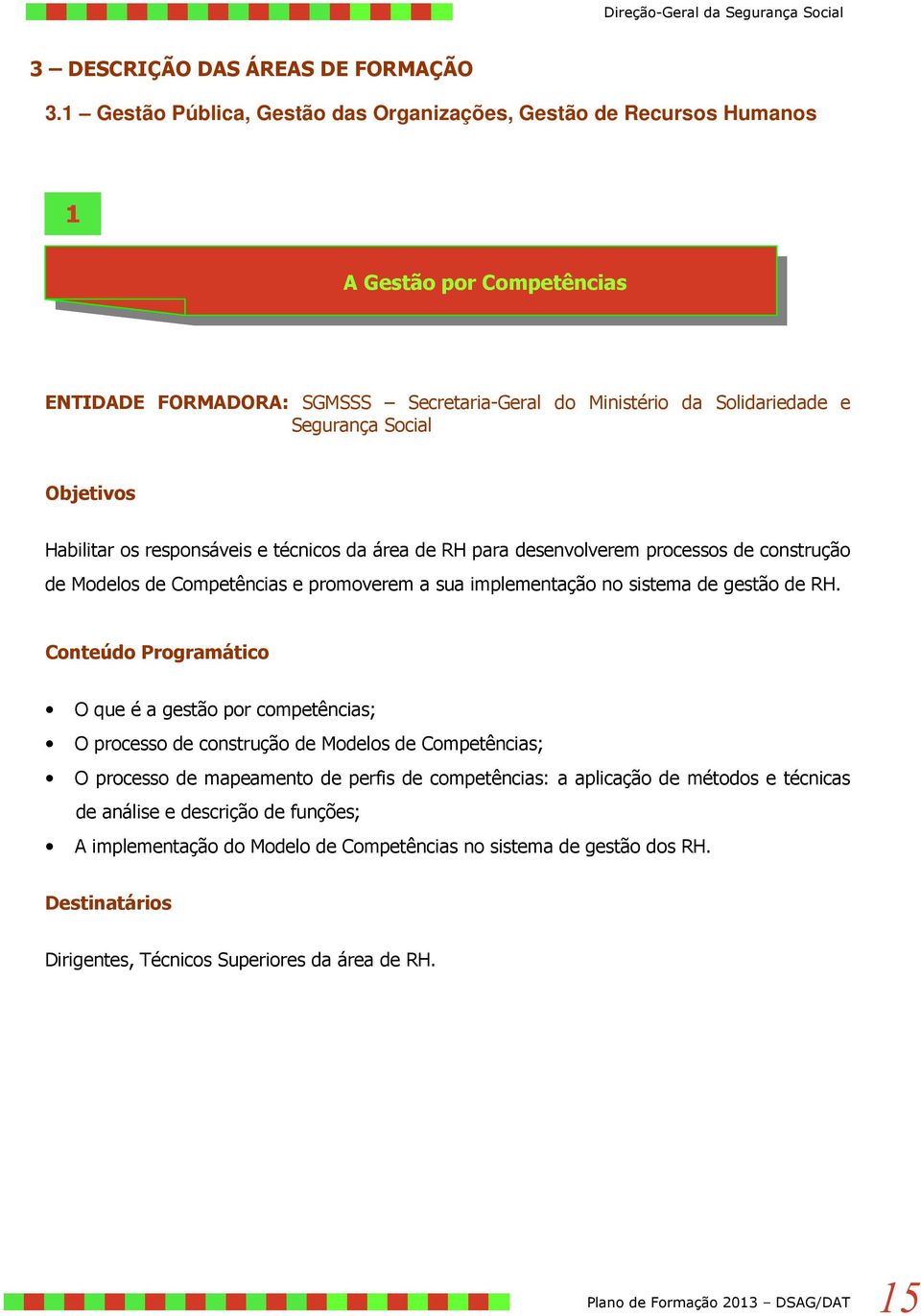 Direção-Geral da Segurança Social

3 – DESCRIÇÃO DAS ÁREAS DE FORMAÇÃO

3.1 – Gestão Pública, Gestão das Organizações, Gestão de Recursos Humanos

1

A Gestão por Competências

ENTIDADE FORMADORA: SGMSSS – Secretaria-Geral do Ministério da Solidariedade e Segurança Social

Objetivos

Habilitar os responsáveis e técnicos da área de RH para desenvolverem processos de construção de Modelos de Competências e promoverem a sua implementação no sistema de gestão de RH.

Conteúdo Programático

• O que é a gestão por competências;
• O processo de construção de Modelos de Competências;
• O processo de mapeamento de perfis de competências: a aplicação de métodos e técnicas de análise e descrição de funções;
• A implementação do Modelo de Competências no sistema de gestão dos RH.

Destinatários

Dirigentes, Técnicos Superiores da área de RH.

Plano de Formação 2013 – DSAG/DAT

15